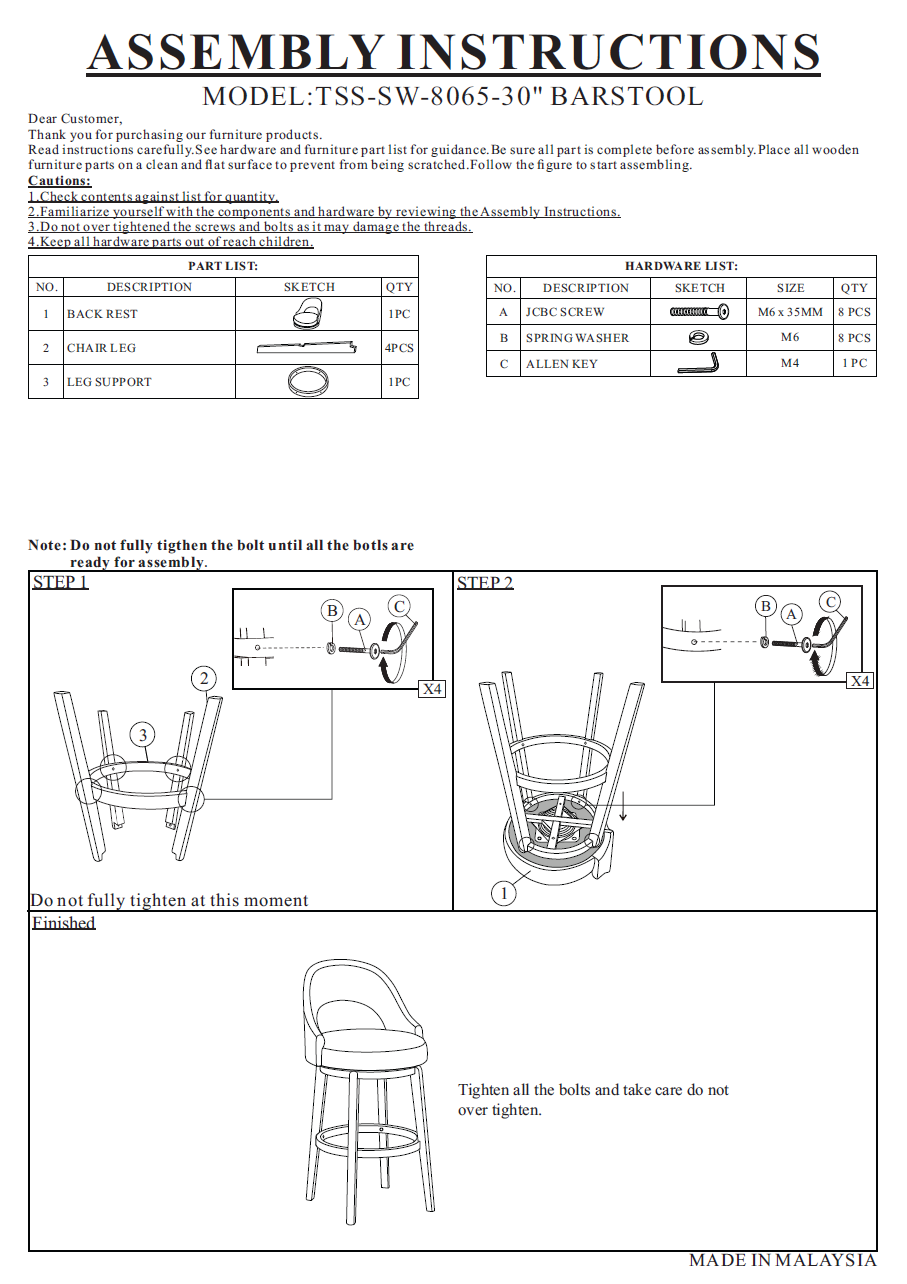 ASSEMBLY INSTRUCTIONS
MODEL:TSS-SW-8065-30" BARSTOOL

Dear Customer,
Thank you for purchasing our furniture products.
Read instructions carefully.See hardware and furniture part list for guidance.Be sure all part is complete before assembly.Place all wooden furniture parts on a clean and flat surface to prevent from being scratched.Follow the figure to start assembling.
Cautions:
1.Check contents against list for quantity.
2.Familiarize yourself with the components and hardware by reviewing the Assembly Instructions.
3.Do not over tightened the screws and bolts as it may damage the threads.
4.Keep all hardware parts out of reach children.

PART LIST:

| NO. | DESCRIPTION | SKETCH | QTY |
|---|---|---|---|
| 1 | BACK REST | | 1PC |
| 2 | CHAIR LEG | | 4PCS |
| 3 | LEG SUPPORT | | 1PC |

HARDWARE LIST:

| NO. | DESCRIPTION | SKETCH | SIZE | QTY |
|---|---|---|---|---|
| A | JCBC SCREW | | M6 x 35MM | 8 PCS |
| B | SPRING WASHER | | M6 | 8 PCS |
| C | ALLEN KEY | | M4 | 1 PC |

Note: Do not fully tigthen the bolt until all the botls are ready for assembly.

STEP 1
B A C
X4
2
3
Do not fully tighten at this moment

STEP 2
B A C
X4
1

Finished
Tighten all the bolts and take care do not over tighten.

MADE IN MALAYSIA